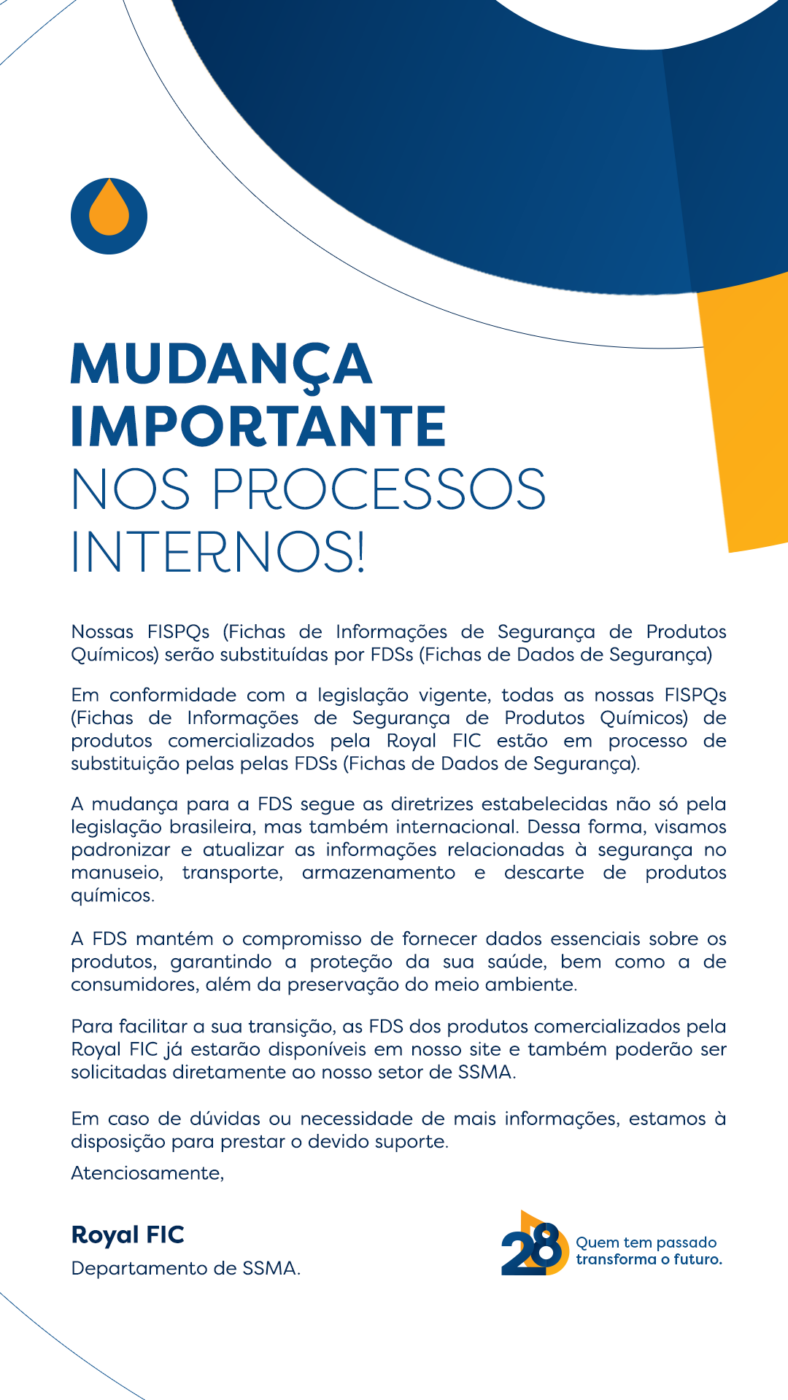 MUDANÇA IMPORTANTE NOS PROCESSOS INTERNOS!

Nossas FISPQs (Fichas de Informações de Segurança de Produtos Químicos) serão substituídas por FDSs (Fichas de Dados de Segurança)

Em conformidade com a legislação vigente, todas as nossas FISPQs (Fichas de Informações de Segurança de Produtos Químicos) de produtos comercializados pela Royal FIC estão em processo de substituição pelas pelas FDSs (Fichas de Dados de Segurança).

A mudança para a FDS segue as diretrizes estabelecidas não só pela legislação brasileira, mas também internacional. Dessa forma, visamos padronizar e atualizar as informações relacionadas à segurança no manuseio, transporte, armazenamento e descarte de produtos químicos.

A FDS mantém o compromisso de fornecer dados essenciais sobre os produtos, garantindo a proteção da sua saúde, bem como a de consumidores, além da preservação do meio ambiente.

Para facilitar a sua transição, as FDS dos produtos comercializados pela Royal FIC já estarão disponíveis em nosso site e também poderão ser solicitadas diretamente ao nosso setor de SSMA.

Em caso de dúvidas ou necessidade de mais informações, estamos à disposição para prestar o devido suporte.

Atenciosamente,

Royal FIC
Departamento de SSMA.

28 Quem tem passado transforma o futuro.